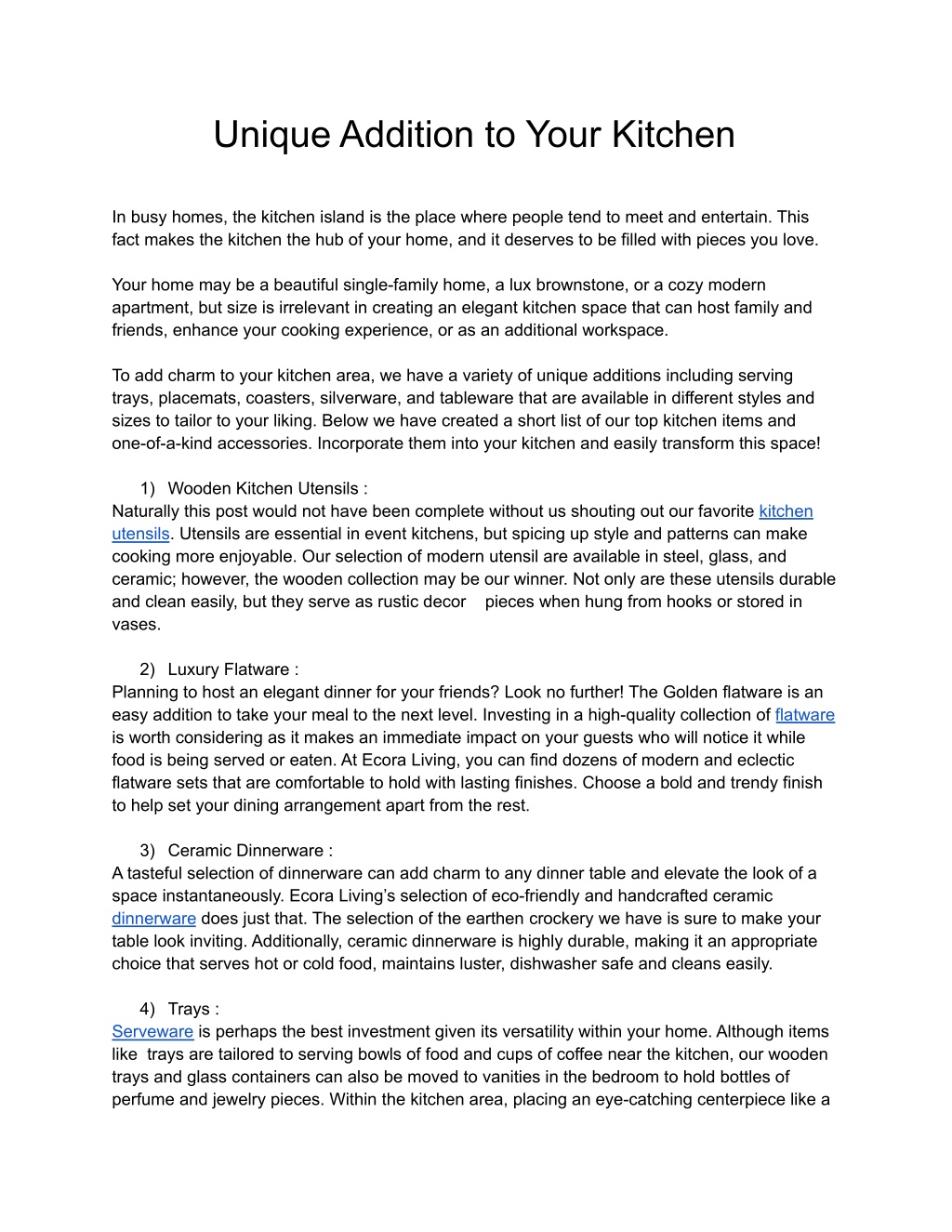 Unique Addition to Your Kitchen

In busy homes, the kitchen island is the place where people tend to meet and entertain. This fact makes the kitchen the hub of your home, and it deserves to be filled with pieces you love.

Your home may be a beautiful single-family home, a lux brownstone, or a cozy modern apartment, but size is irrelevant in creating an elegant kitchen space that can host family and friends, enhance your cooking experience, or as an additional workspace.

To add charm to your kitchen area, we have a variety of unique additions including serving trays, placemats, coasters, silverware, and tableware that are available in different styles and sizes to tailor to your liking. Below we have created a short list of our top kitchen items and one-of-a-kind accessories. Incorporate them into your kitchen and easily transform this space!

1) Wooden Kitchen Utensils :
Naturally this post would not have been complete without us shouting out our favorite kitchen utensils. Utensils are essential in event kitchens, but spicing up style and patterns can make cooking more enjoyable. Our selection of modern utensil are available in steel, glass, and ceramic; however, the wooden collection may be our winner. Not only are these utensils durable and clean easily, but they serve as rustic decor pieces when hung from hooks or stored in vases.

2) Luxury Flatware :
Planning to host an elegant dinner for your friends? Look no further! The Golden flatware is an easy addition to take your meal to the next level. Investing in a high-quality collection of flatware is worth considering as it makes an immediate impact on your guests who will notice it while food is being served or eaten. At Ecora Living, you can find dozens of modern and eclectic flatware sets that are comfortable to hold with lasting finishes. Choose a bold and trendy finish to help set your dining arrangement apart from the rest.

3) Ceramic Dinnerware :
A tasteful selection of dinnerware can add charm to any dinner table and elevate the look of a space instantaneously. Ecora Living's selection of eco-friendly and handcrafted ceramic dinnerware does just that. The selection of the earthen crockery we have is sure to make your table look inviting. Additionally, ceramic dinnerware is highly durable, making it an appropriate choice that serves hot or cold food, maintains luster, dishwasher safe and cleans easily.

4) Trays :
Serveware is perhaps the best investment given its versatility within your home. Although items like trays are tailored to serving bowls of food and cups of coffee near the kitchen, our wooden trays and glass containers can also be moved to vanities in the bedroom to hold bottles of perfume and jewelry pieces. Within the kitchen area, placing an eye-catching centerpiece like a